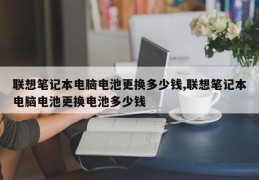 联想笔记本电脑电池更换多少钱,联想笔记本电脑电池更换电池多少钱